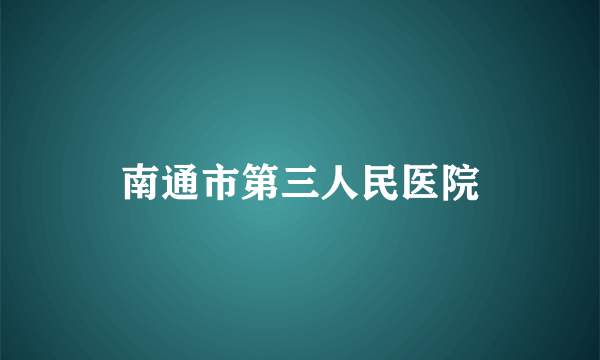 南通市第三人民医院